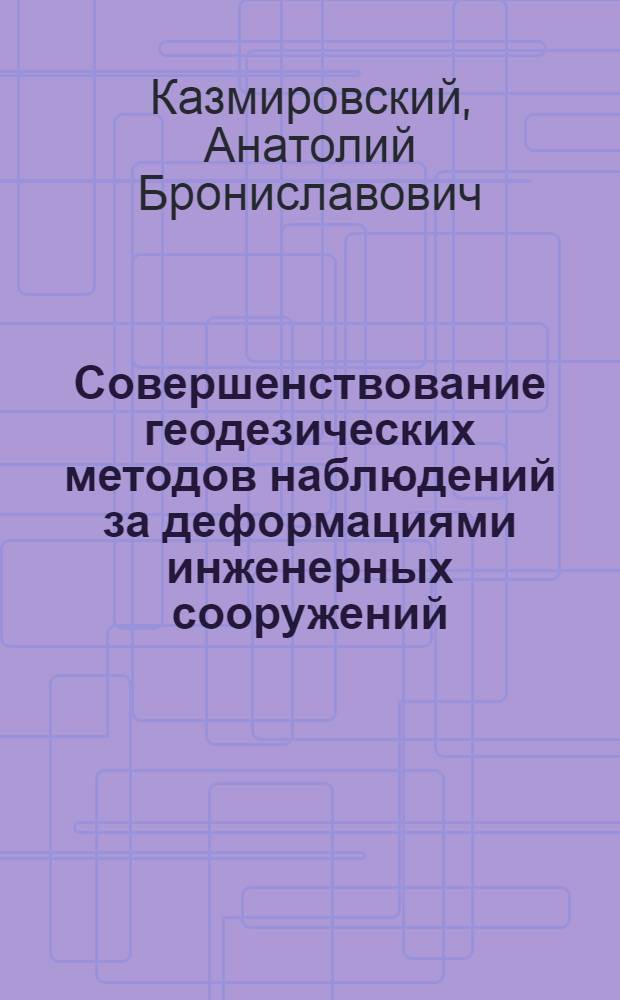 Казмировский, Анатолий Брониславович

Совершенствование геодезических методов наблюдений за деформациями инженерных сооружений